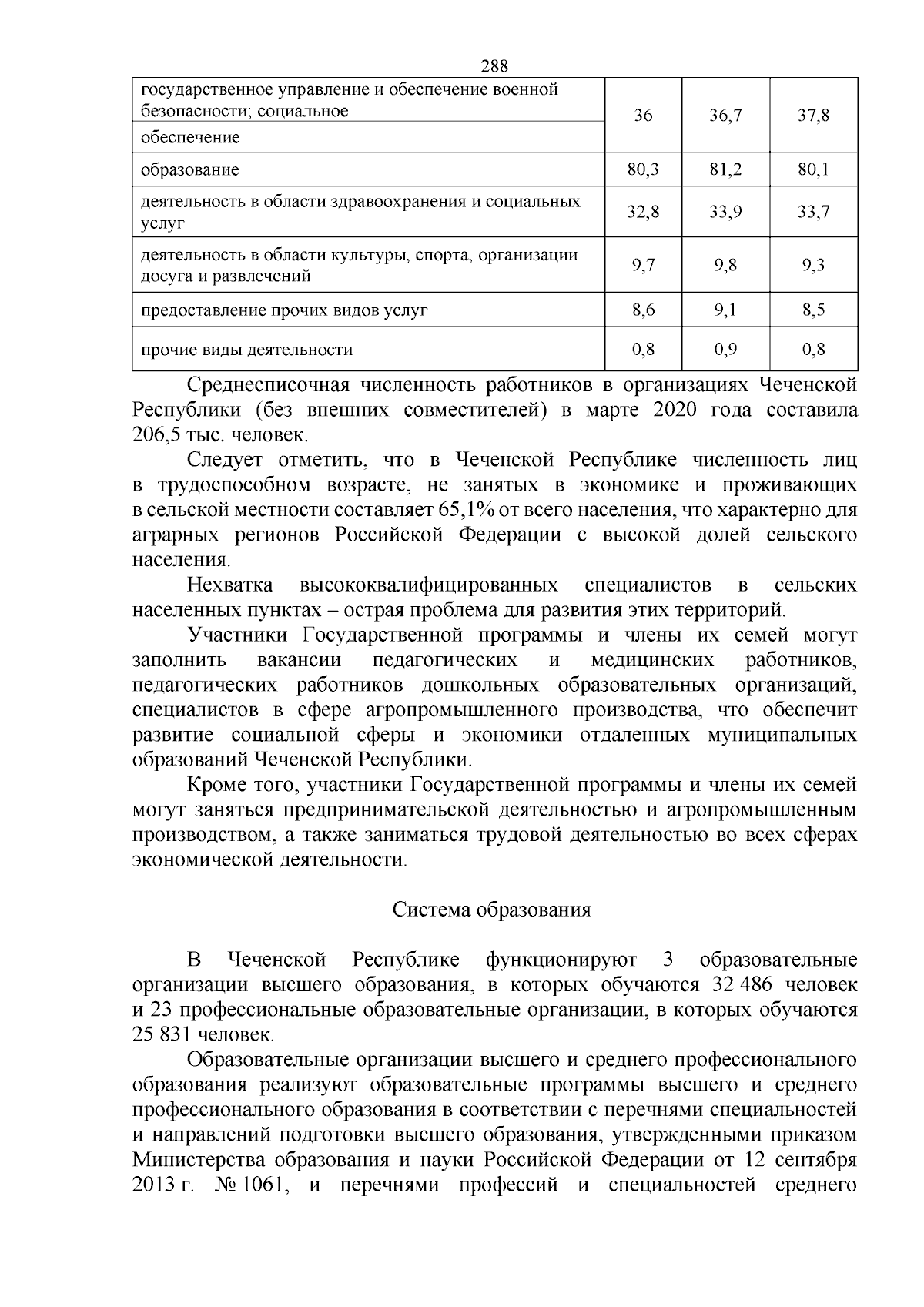 288

| государственное управление и обеспечение военной безопасности; социальное обеспечение | 36 | 36,7 | 37,8 |
|---|---|---|---|
| образование | 80,3 | 81,2 | 80,1 |
| деятельность в области здравоохранения и социальных услуг | 32,8 | 33,9 | 33,7 |
| деятельность в области культуры, спорта, организации досуга и развлечений | 9,7 | 9,8 | 9,3 |
| предоставление прочих видов услуг | 8,6 | 9,1 | 8,5 |
| прочие виды деятельности | 0,8 | 0,9 | 0,8 |

Среднесписочная численность работников в организациях Чеченской Республики (без внешних совместителей) в марте 2020 года составила 206,5 тыс. человек.

Следует отметить, что в Чеченской Республике численность лиц в трудоспособном возрасте, не занятых в экономике и проживающих в сельской местности составляет 65,1% от всего населения, что характерно для аграрных регионов Российской Федерации с высокой долей сельского населения.

Нехватка высококвалифицированных специалистов в сельских населенных пунктах – острая проблема для развития этих территорий.

Участники Государственной программы и члены их семей могут заполнить вакансии педагогических и медицинских работников, педагогических работников дошкольных образовательных организаций, специалистов в сфере агропромышленного производства, что обеспечит развитие социальной сферы и экономики отдаленных муниципальных образований Чеченской Республики.

Кроме того, участники Государственной программы и члены их семей могут заняться предпринимательской деятельностью и агропромышленным производством, а также заниматься трудовой деятельностью во всех сферах экономической деятельности.

Система образования

В Чеченской Республике функционируют 3 образовательные организации высшего образования, в которых обучаются 32 486 человек и 23 профессиональные образовательные организации, в которых обучаются 25 831 человек.

Образовательные организации высшего и среднего профессионального образования реализуют образовательные программы высшего и среднего профессионального образования в соответствии с перечнями специальностей и направлений подготовки высшего образования, утвержденными приказом Министерства образования и науки Российской Федерации от 12 сентября 2013 г. № 1061, и перечнями профессий и специальностей среднего